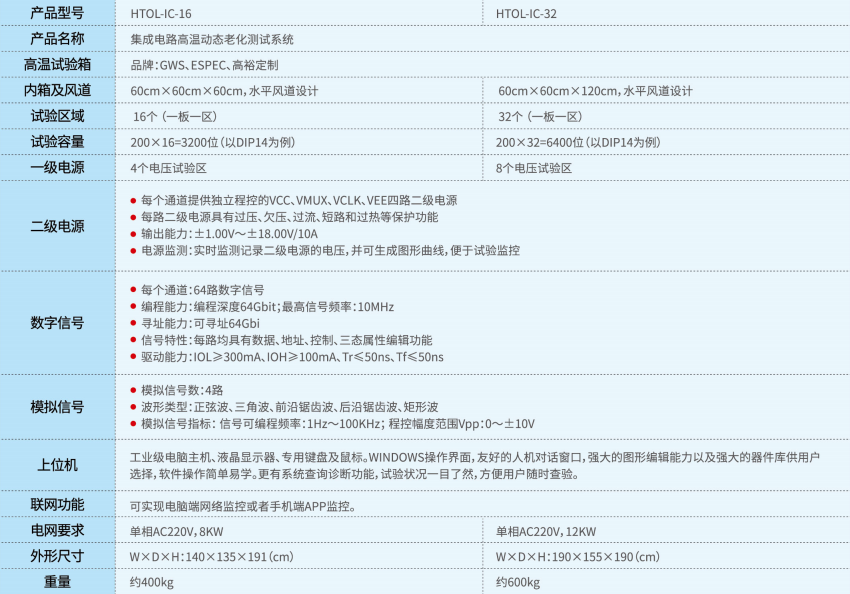 | 产品型号 | HTOL-IC-16 | HTOL-IC-32 |
|---|---|---|
| 产品名称 | 集成电路高温动态老化测试系统 | |
| 高温试验箱 | 品牌：GWS、ESPEC、高裕定制 | |
| 内箱及风道 | 60cm×60cm×60cm，水平风道设计 | 60cm×60cm×120cm，水平风道设计 |
| 试验区域 | 16个（一板一区） | 32个（一板一区） |
| 试验容量 | 200×16=3200位（以DIP14为例） | 200×32=6400位（以DIP14为例） |
| 一级电源 | 4个电压试验区 | 8个电压试验区 |
| 二级电源 | ● 每个通道提供独立程控的VCC、VMUX、VCLK、VEE四路二级电源 ● 每路二级电源具有过压、欠压、过流、短路和过热等保护功能 ● 输出能力：±1.00V～±18.00V/10A ● 电源监测：实时监测记录二级电源的电压，并可生成图形曲线，便于试验监控 | |
| 数字信号 | ● 每个通道：64路数字信号 ● 编程能力：编程深度64Gbit；最高信号频率：10MHz ● 寻址能力：可寻址64Gbi ● 信号特性：每路均具有数据、地址、控制、三态属性编辑功能 ● 驱动能力：IOL≥300mA、IOH≥100mA、Tr≤50ns、Tf≤50ns | |
| 模拟信号 | ● 模拟信号数：4路 ● 波形类型：正弦波、三角波、前沿锯齿波、后沿锯齿波、矩形波 ● 模拟信号指标：信号可编程频率：1Hz～100KHz；程控幅度范围Vpp：0～±10V | |
| 上位机 | 工业级电脑主机、液晶显示器、专用键盘及鼠标。WINDOWS操作界面，友好的人机对话窗口，强大的图形编辑能力以及强大的器件库供用户选择，软件操作简单易学。更有系统查询诊断功能，试验状况一目了然，方便用户随时查验。 | |
| 联网功能 | 可实现电脑端网络监控或者手机端APP监控。 | |
| 电网要求 | 单相AC220V，8KW | 单相AC220V，12KW |
| 外形尺寸 | W×D×H：140×135×191（cm） | W×D×H：190×155×190（cm） |
| 重量 | 约400kg | 约600kg |